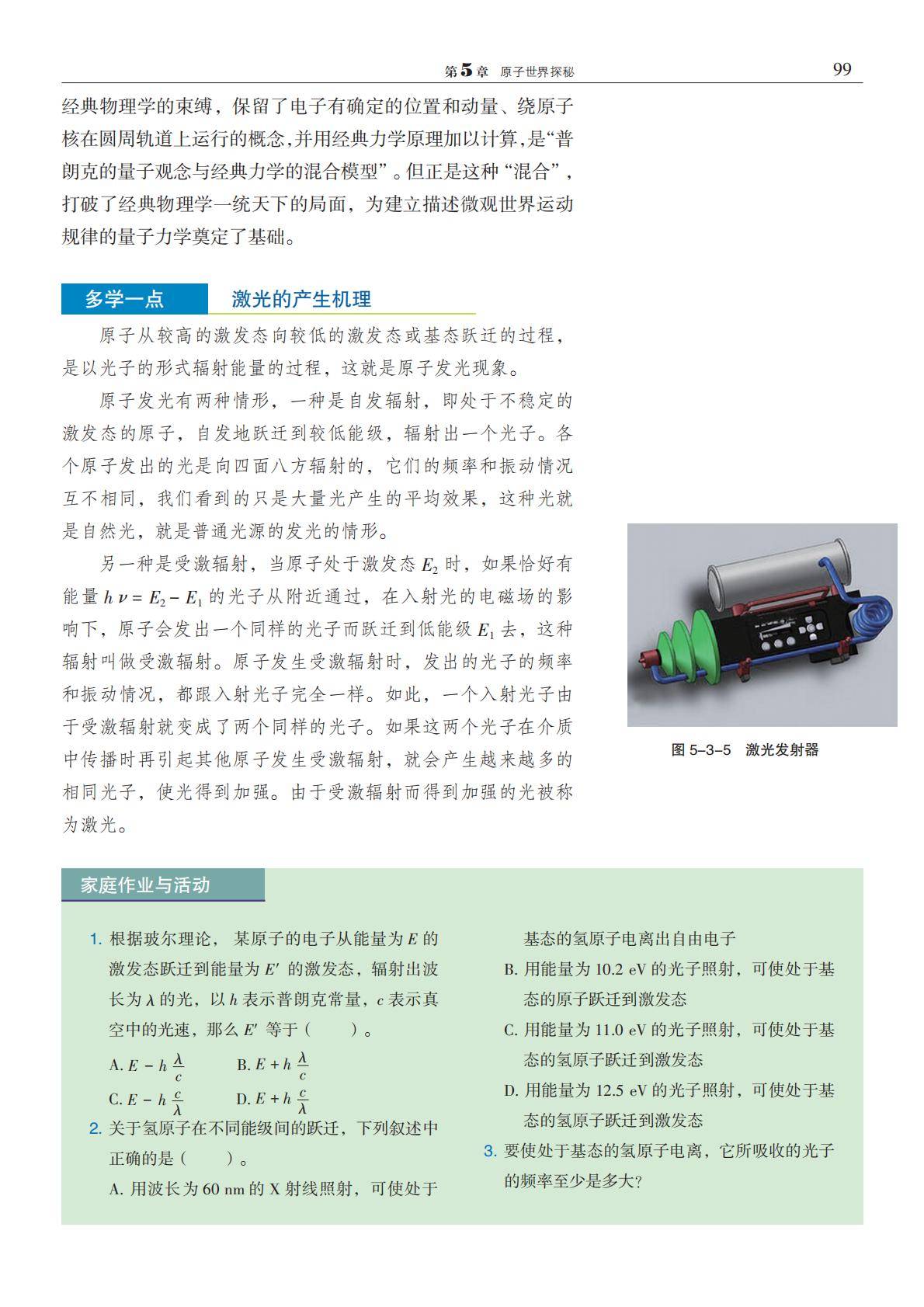 第5章 原子世界探秘 99

经典物理学的束缚，保留了电子有确定的位置和动量、绕原子核在圆周轨道上运行的概念，并用经典力学原理加以计算，是“普朗克的量子观念与经典力学的混合模型”。但正是这种“混合”，打破了经典物理学一统天下的局面，为建立描述微观世界运动规律的量子力学奠定了基础。

多学一点 激光的产生机理

原子从较高的激发态向较低的激发态或基态跃迁的过程，是以光子的形式辐射能量的过程，这就是原子发光现象。

原子发光有两种情形，一种是自发辐射，即处于不稳定的激发态的原子，自发地跃迁到较低能级，辐射出一个光子。各个原子发出的光是向四面八方辐射的，它们的频率和振动情况互不相同，我们看到的只是大量光产生的平均效果，这种光就是自然光，就是普通光源的发光的情形。

另一种是受激辐射，当原子处于激发态 $E_2$ 时，如果恰好有能量 $h\nu = E_2 - E_1$ 的光子从附近通过，在入射光的电磁场的影响下，原子会发出一个同样的光子而跃迁到低能级 $E_1$ 去，这种辐射叫做受激辐射。原子发生受激辐射时，发出的光子的频率和振动情况，都跟入射光子完全一样。如此，一个入射光子由于受激辐射就变成了两个同样的光子。如果这两个光子在介质中传播时再引起其他原子发生受激辐射，就会产生越来越多的相同光子，使光得到加强。由于受激辐射而得到加强的光被称为激光。

图 5–3–5 激光发射器

家庭作业与活动

1. 根据玻尔理论，某原子的电子从能量为 $E$ 的激发态跃迁到能量为 $E'$ 的激发态，辐射出波长为 $\lambda$ 的光，以 $h$ 表示普朗克常量，$c$ 表示真空中的光速，那么 $E'$ 等于（ ）。
A. $E - h\frac{\lambda}{c}$ B. $E + h\frac{\lambda}{c}$
C. $E - h\frac{c}{\lambda}$ D. $E + h\frac{c}{\lambda}$

2. 关于氢原子在不同能级间的跃迁，下列叙述中正确的是（ ）。
A. 用波长为 60 nm 的 X 射线照射，可使处于基态的氢原子电离出自由电子
B. 用能量为 10.2 eV 的光子照射，可使处于基态的原子跃迁到激发态
C. 用能量为 11.0 eV 的光子照射，可使处于基态的氢原子跃迁到激发态
D. 用能量为 12.5 eV 的光子照射，可使处于基态的氢原子跃迁到激发态

3. 要使处于基态的氢原子电离，它所吸收的光子的频率至少是多大？